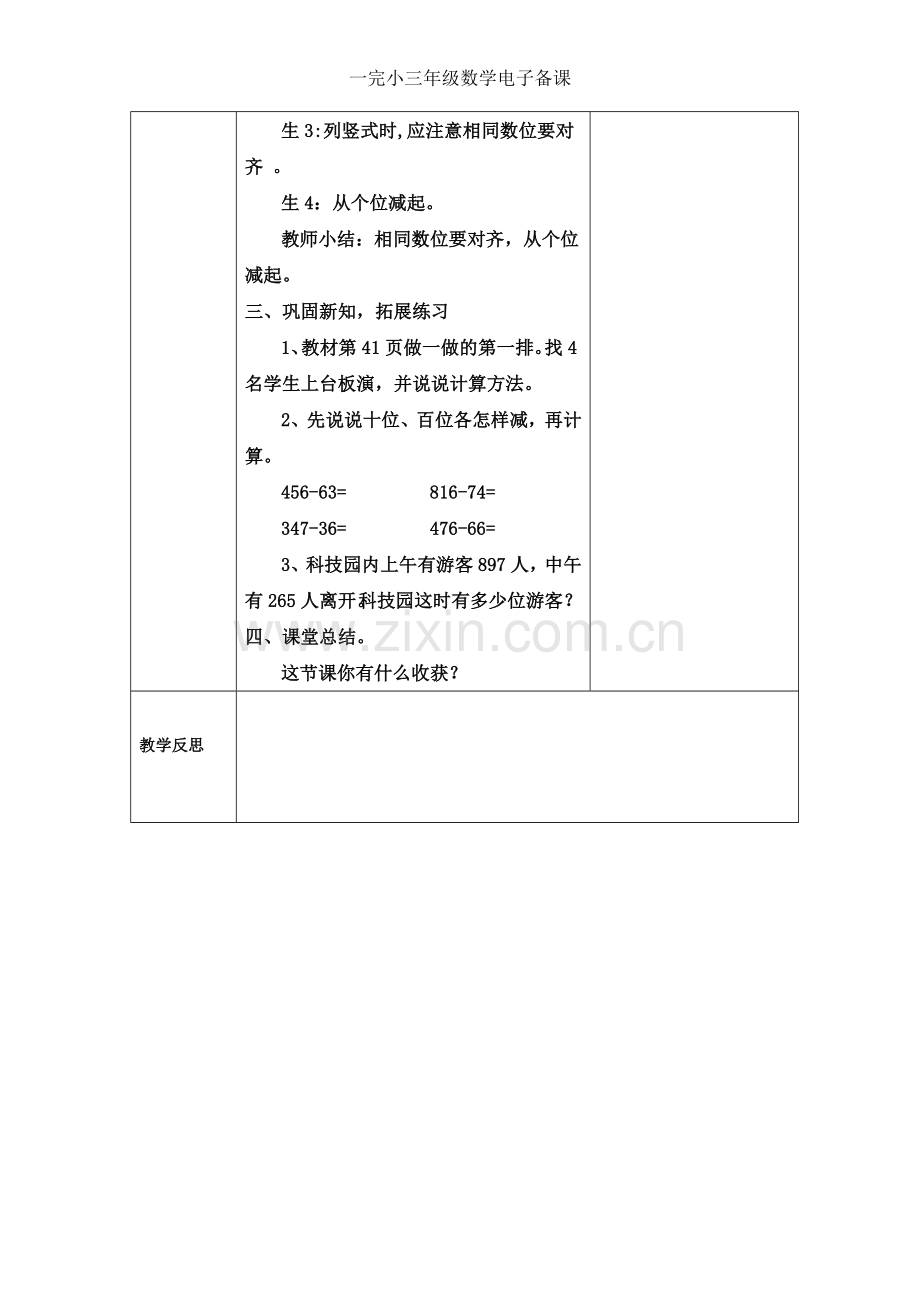 一完小三年级数学电子备课

| | 生3:列竖式时,应注意相同数位要对齐。<br>生4：从个位减起。<br>教师小结：相同数位要对齐，从个位减起。<br>三、巩固新知，拓展练习<br>1、教材第41页做一做的第一排。找4名学生上台板演，并说说计算方法。<br>2、先说说十位、百位各怎样减，再计算。<br>456-63= 816-74=<br>347-36= 476-66=<br>3、科技园内上午有游客897人，中午有265人离开科技园这时有多少位游客？<br>四、课堂总结。<br>这节课你有什么收获？ | |
|---|---|---|
| 教学反思 | | |

www.zixin.com.cn